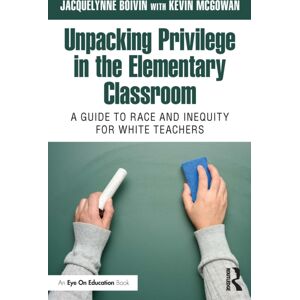 JACQUELYNNE BOIVIN WITH KEVIN MCGOWAN

Unpacking Privilege in the Elementary Classroom

A GUIDE TO RACE AND INEQUITY FOR WHITE TEACHERS

An Eye On Education Book

ROUTLEDGE